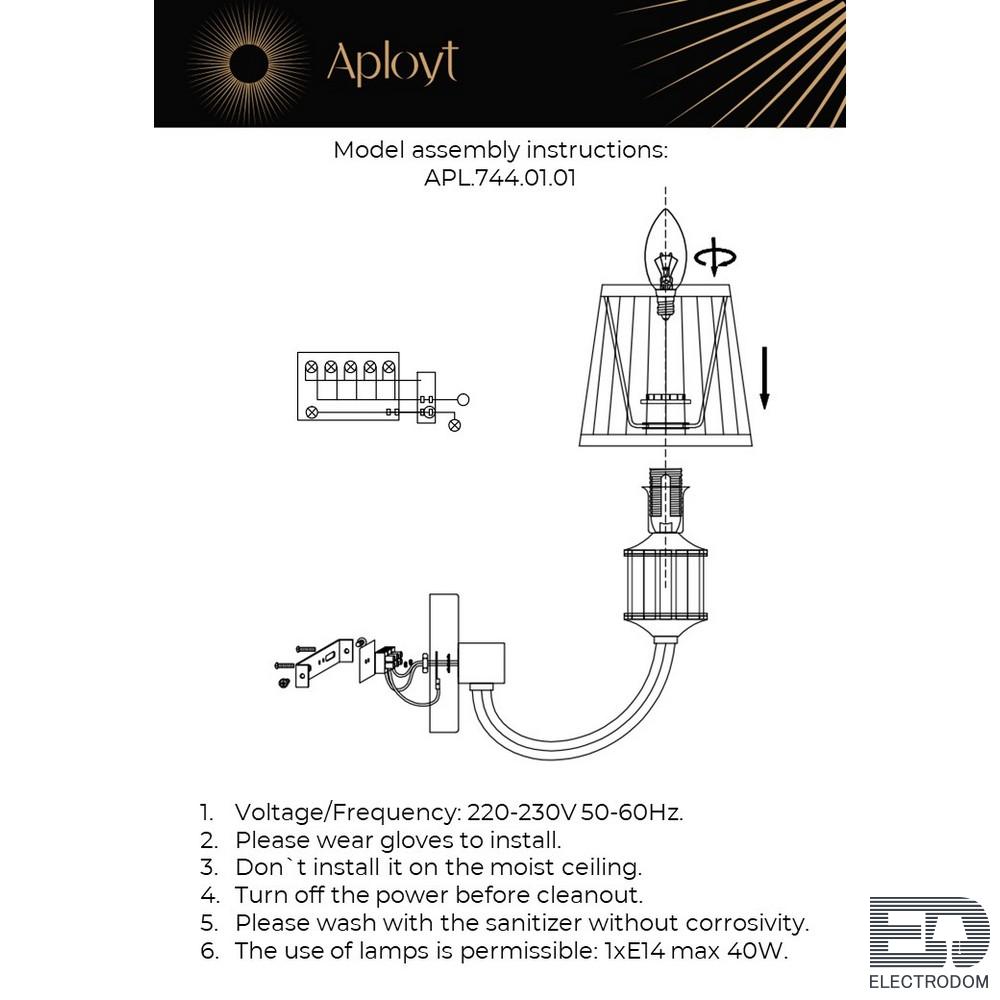 Aployt

Model assembly instructions:
APL.744.01.01

1. Voltage/Frequency: 220-230V 50-60Hz.
2. Please wear gloves to install.
3. Don`t install it on the moist ceiling.
4. Turn off the power before cleanout.
5. Please wash with the sanitizer without corrosivity.
6. The use of lamps is permissible: 1xE14 max 40W.

ED
ELECTRODOM